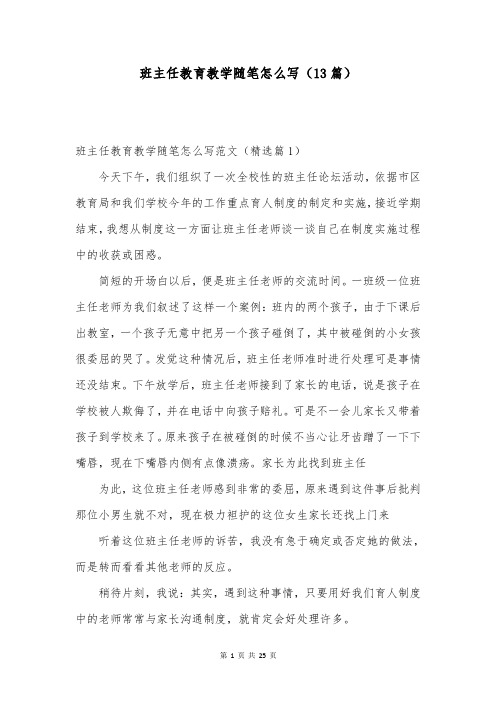 班主任教育教学随笔怎么写（13篇）

班主任教育教学随笔怎么写范文（精选篇1）

今天下午，我们组织了一次全校性的班主任论坛活动，依据市区教育局和我们学校今年的工作重点育人制度的制定和实施，接近学期结束，我想从制度这一方面让班主任老师谈一谈自己在制度实施过程中的收获或困惑。

简短的开场白以后，便是班主任老师的交流时间。一班级一位班主任老师为我们叙述了这样一个案例：班内的两个孩子，由于下课后出教室，一个孩子无意中把另一个孩子碰倒了，其中被碰倒的小女孩很委屈的哭了。发觉这种情况后，班主任老师准时进行处理可是事情还没结束。下午放学后，班主任老师接到了家长的电话，说是孩子在学校被人欺侮了，并在电话中向孩子赔礼。可是不一会儿家长又带着孩子到学校来了。原来孩子在被碰倒的时候不当心让牙齿蹭了一下下嘴唇，现在下嘴唇内侧有点像溃疡。家长为此找到班主任

为此，这位班主任老师感到非常的委屈，原来遇到这件事后批判那位小男生就不对，现在极力袒护的这位女生家长还找上门来

听着这位班主任老师的诉苦，我没有急于确定或否定她的做法，而是转而看看其他老师的反应。

稍待片刻，我说：其实，遇到这种事情，只要用好我们育人制度中的老师常常与家长沟通制度，就肯定会好处理许多。

第 1 页 共 25 页